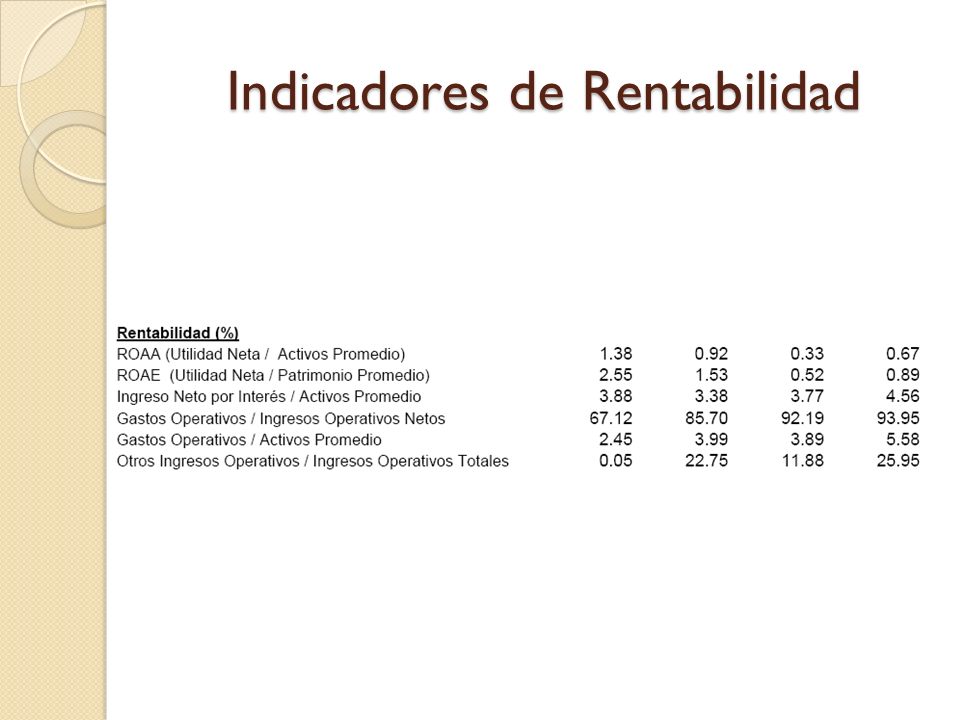 Indicadores de Rentabilidad

| Rentabilidad (%) | | | | |
|---|---|---|---|---|
| ROAA (Utilidad Neta / Activos Promedio) | 1.38 | 0.92 | 0.33 | 0.67 |
| ROAE (Utilidad Neta / Patrimonio Promedio) | 2.55 | 1.53 | 0.52 | 0.89 |
| Ingreso Neto por Interés / Activos Promedio | 3.88 | 3.38 | 3.77 | 4.56 |
| Gastos Operativos / Ingresos Operativos Netos | 67.12 | 85.70 | 92.19 | 93.95 |
| Gastos Operativos / Activos Promedio | 2.45 | 3.99 | 3.89 | 5.58 |
| Otros Ingresos Operativos / Ingresos Operativos Totales | 0.05 | 22.75 | 11.88 | 25.95 |